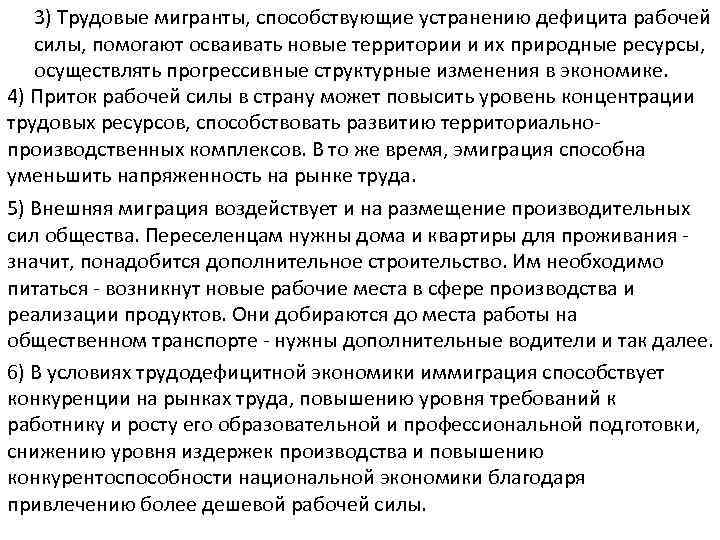 3) Трудовые мигранты, способствующие устранению дефицита рабочей силы, помогают осваивать новые территории и их природные ресурсы, осуществлять прогрессивные структурные изменения в экономике.

4) Приток рабочей силы в страну может повысить уровень концентрации трудовых ресурсов, способствовать развитию территориально-производственных комплексов. В то же время, эмиграция способна уменьшить напряженность на рынке труда.

5) Внешняя миграция воздействует и на размещение производительных сил общества. Переселенцам нужны дома и квартиры для проживания - значит, понадобится дополнительное строительство. Им необходимо питаться - возникнут новые рабочие места в сфере производства и реализации продуктов. Они добираются до места работы на общественном транспорте - нужны дополнительные водители и так далее.

6) В условиях трудодефицитной экономики иммиграция способствует конкуренции на рынках труда, повышению уровня требований к работнику и росту его образовательной и профессиональной подготовки, снижению уровня издержек производства и повышению конкурентоспособности национальной экономики благодаря привлечению более дешевой рабочей силы.